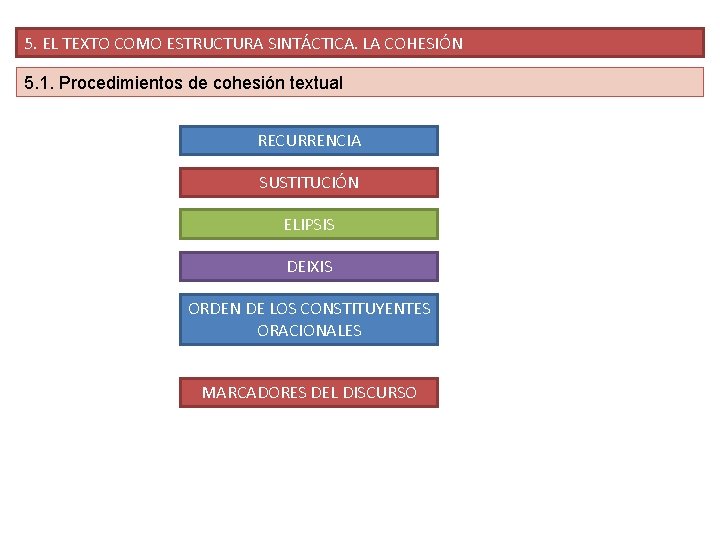 5. EL TEXTO COMO ESTRUCTURA SINTÁCTICA. LA COHESIÓN

5.1. Procedimientos de cohesión textual

RECURRENCIA

SUSTITUCIÓN

ELIPSIS

DEIXIS

ORDEN DE LOS CONSTITUYENTES ORACIONALES

MARCADORES DEL DISCURSO